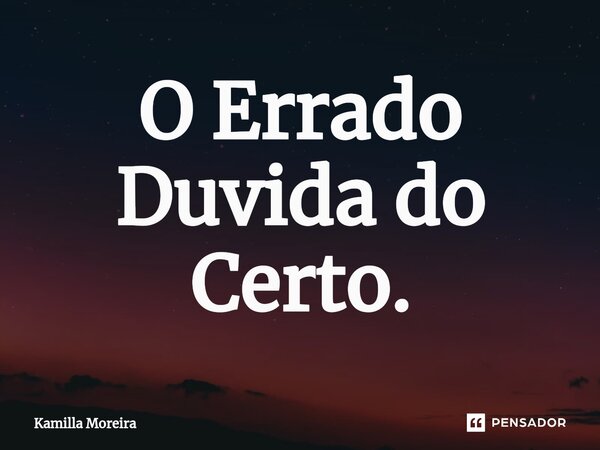 O Errado Duvida do Certo.

Kamilla Moreira

PENSADOR